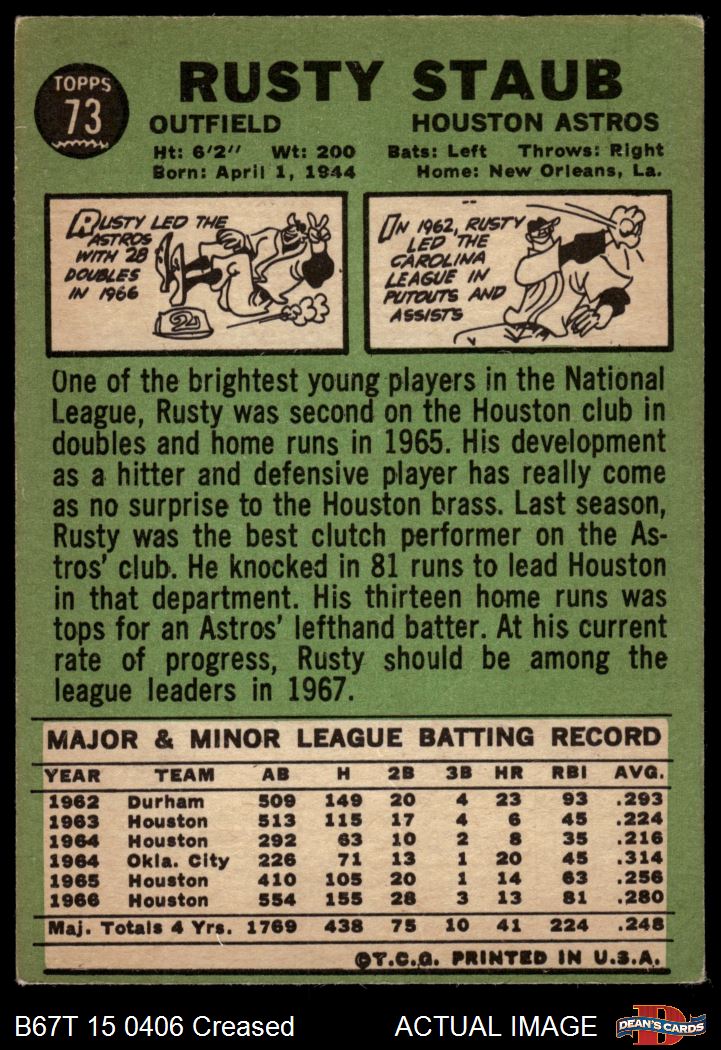 TOPPS
73

RUSTY STAUB

OUTFIELD

HOUSTON ASTROS

Ht: 6'2" Wt: 200 Bats: Left Throws: Right
Born: April 1, 1944 Home: New Orleans, La.

RUSTY LED THE ASTROS WITH 28 DOUBLES IN 1966

IN 1962, RUSTY LED THE CAROLINA LEAGUE IN PUTOUTS AND ASSISTS

One of the brightest young players in the National League, Rusty was second on the Houston club in doubles and home runs in 1965. His development as a hitter and defensive player has really come as no surprise to the Houston brass. Last season, Rusty was the best clutch performer on the Astros' club. He knocked in 81 runs to lead Houston in that department. His thirteen home runs was tops for an Astros' lefthand batter. At his current rate of progress, Rusty should be among the league leaders in 1967.

MAJOR & MINOR LEAGUE BATTING RECORD

| YEAR | TEAM | AB | H | 2B | 3B | HR | RBI | AVG. |
|---|---|---|---|---|---|---|---|---|
| 1962 | Durham | 509 | 149 | 20 | 4 | 23 | 93 | .293 |
| 1963 | Houston | 513 | 115 | 17 | 4 | 6 | 45 | .224 |
| 1964 | Houston | 292 | 63 | 10 | 2 | 8 | 35 | .216 |
| 1964 | Okla. City | 226 | 71 | 13 | 1 | 20 | 45 | .314 |
| 1965 | Houston | 410 | 105 | 20 | 1 | 14 | 63 | .256 |
| 1966 | Houston | 554 | 155 | 28 | 3 | 13 | 81 | .280 |
| Maj. Totals 4 Yrs. | | 1769 | 438 | 75 | 10 | 41 | 224 | .248 |

©T.C.G. PRINTED IN U.S.A.

B67T 15 0406 Creased

ACTUAL IMAGE

DEAN'S CARDS